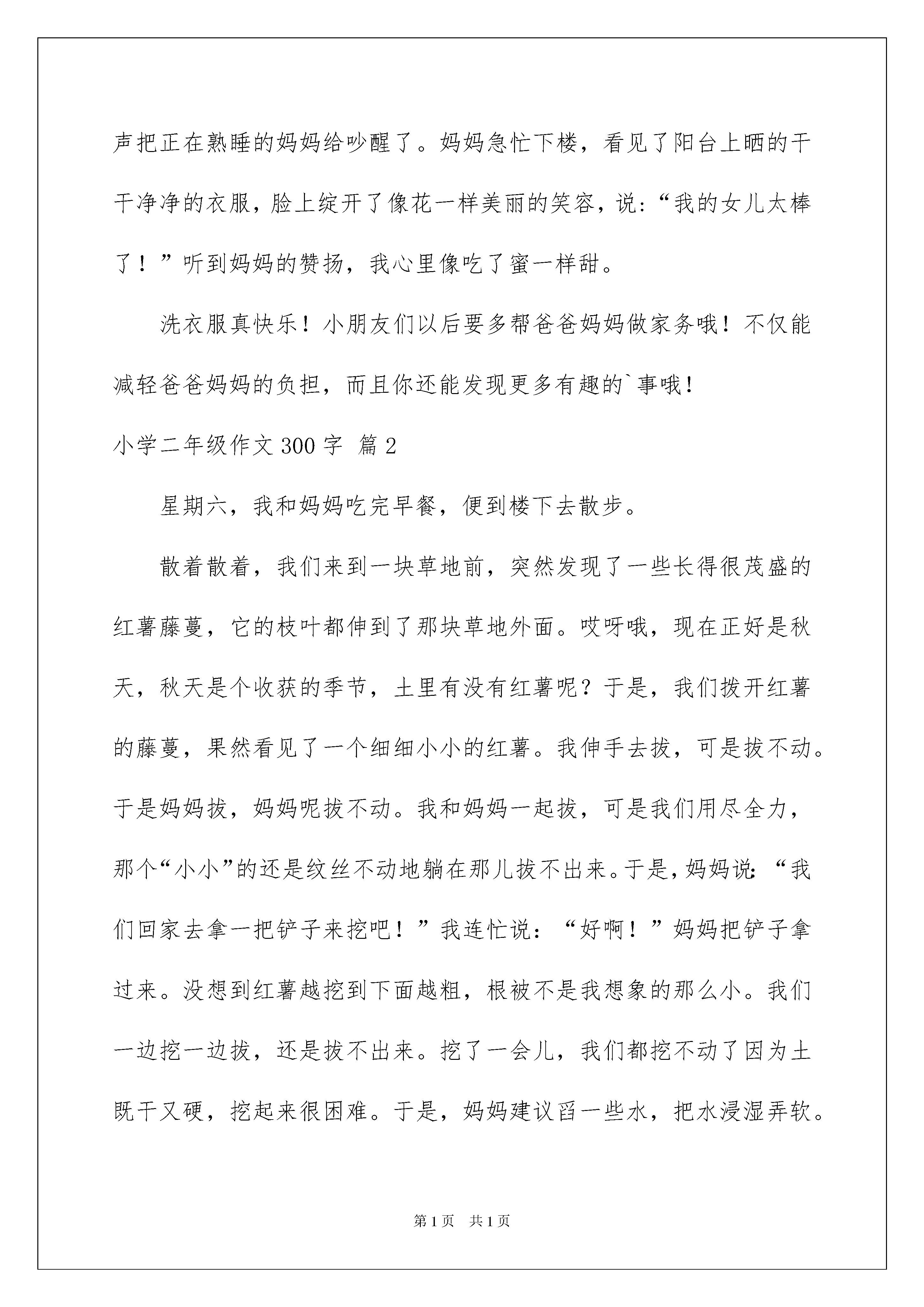 声把正在熟睡的妈妈给吵醒了。妈妈急忙下楼，看见了阳台上晒的干干净净的衣服，脸上绽开了像花一样美丽的笑容，说：“我的女儿太棒了！”听到妈妈的赞扬，我心里像吃了蜜一样甜。

洗衣服真快乐！小朋友们以后要多帮爸爸妈妈做家务哦！不仅能减轻爸爸妈妈的负担，而且你还能发现更多有趣的`事哦！

小学二年级作文 300 字 篇 2

星期六，我和妈妈吃完早餐，便到楼下去散步。

散着散着，我们来到一块草地前，突然发现了一些长得很茂盛的红薯藤蔓，它的枝叶都伸到了那块草地外面。哎呀哦，现在正好是秋天，秋天是个收获的季节，土里有没有红薯呢？于是，我们拨开红薯的藤蔓，果然看见了一个细细小小的红薯。我伸手去拔，可是拔不动。于是妈妈拔，妈妈呢拔不动。我和妈妈一起拔，可是我们用尽全力，那个“小小”的还是纹丝不动地躺在那儿拔不出来。于是，妈妈说：“我们回家去拿一把铲子来挖吧！”我连忙说：“好啊！”妈妈把铲子拿过来。没想到红薯越挖到下面越粗，根被不是我想象的那么小。我们一边挖一边拔，还是拔不出来。挖了一会儿，我们都挖不动了因为土既干又硬，挖起来很困难。于是，妈妈建议舀一些水，把水浸湿弄软。

第 1 页　共 1 页